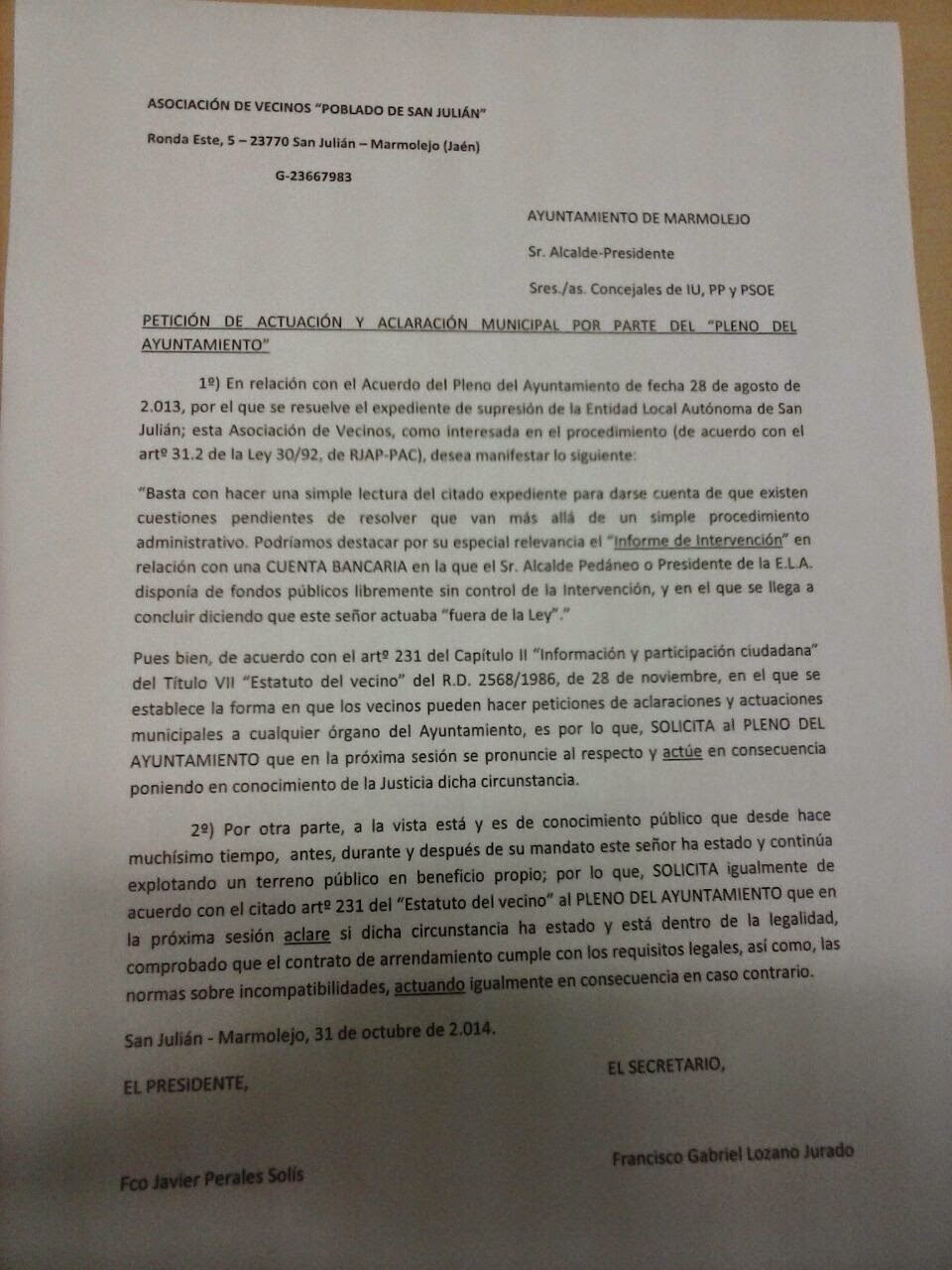 ASOCIACIÓN DE VECINOS "POBLADO DE SAN JULIÁN"

Ronda Este, 5 – 23770 San Julián – Marmolejo (Jaén)

G-23667983

AYUNTAMIENTO DE MARMOLEJO

Sr. Alcalde-Presidente

Sres./as. Concejales de IU, PP y PSOE

PETICIÓN DE ACTUACIÓN Y ACLARACIÓN MUNICIPAL POR PARTE DEL "PLENO DEL AYUNTAMIENTO"

1º) En relación con el Acuerdo del Pleno del Ayuntamiento de fecha 28 de agosto de 2.013, por el que se resuelve el expediente de supresión de la Entidad Local Autónoma de San Julián; esta Asociación de Vecinos, como interesada en el procedimiento (de acuerdo con el artº 31.2 de la Ley 30/92, de RJAP-PAC), desea manifestar lo siguiente:

"Basta con hacer una simple lectura del citado expediente para darse cuenta de que existen cuestiones pendientes de resolver que van más allá de un simple procedimiento administrativo. Podríamos destacar por su especial relevancia el "Informe de Intervención" en relación con una CUENTA BANCARIA en la que el Sr. Alcalde Pedáneo o Presidente de la E.L.A. disponía de fondos públicos libremente sin control de la Intervención, y en el que se llega a concluir diciendo que este señor actuaba "fuera de la Ley"."

Pues bien, de acuerdo con el artº 231 del Capítulo II "Información y participación ciudadana" del Título VII "Estatuto del vecino" del R.D. 2568/1986, de 28 de noviembre, en el que se establece la forma en que los vecinos pueden hacer peticiones de aclaraciones y actuaciones municipales a cualquier órgano del Ayuntamiento, es por lo que, SOLICITA al PLENO DEL AYUNTAMIENTO que en la próxima sesión se pronuncie al respecto y actúe en consecuencia poniendo en conocimiento de la Justicia dicha circunstancia.

2º) Por otra parte, a la vista está y es de conocimiento público que desde hace muchísimo tiempo, antes, durante y después de su mandato este señor ha estado y continúa explotando un terreno público en beneficio propio; por lo que, SOLICITA igualmente de acuerdo con el citado artº 231 del "Estatuto del vecino" al PLENO DEL AYUNTAMIENTO que en la próxima sesión aclare si dicha circunstancia ha estado y está dentro de la legalidad, comprobado que el contrato de arrendamiento cumple con los requisitos legales, así como, las normas sobre incompatibilidades, actuando igualmente en consecuencia en caso contrario.

San Julián - Marmolejo, 31 de octubre de 2.014.

EL PRESIDENTE,

EL SECRETARIO,

Fco Javier Perales Solís

Francisco Gabriel Lozano Jurado